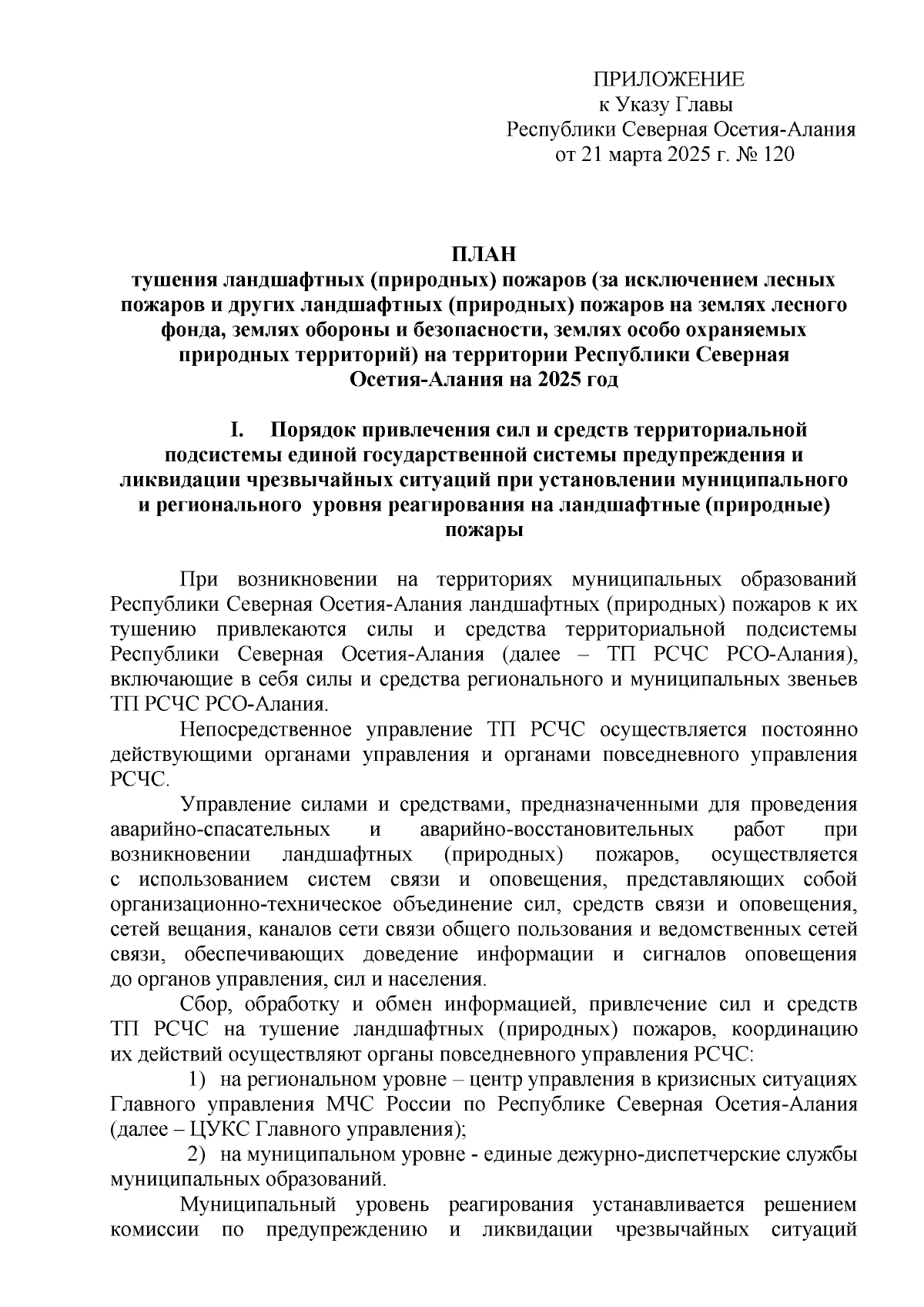 ПРИЛОЖЕНИЕ
к Указу Главы
Республики Северная Осетия-Алания
от 21 марта 2025 г. № 120

ПЛАН
тушения ландшафтных (природных) пожаров (за исключением лесных пожаров и других ландшафтных (природных) пожаров на землях лесного фонда, землях обороны и безопасности, землях особо охраняемых природных территорий) на территории Республики Северная Осетия-Алания на 2025 год

I. Порядок привлечения сил и средств территориальной подсистемы единой государственной системы предупреждения и ликвидации чрезвычайных ситуаций при установлении муниципального и регионального уровня реагирования на ландшафтные (природные) пожары

При возникновении на территориях муниципальных образований Республики Северная Осетия-Алания ландшафтных (природных) пожаров к их тушению привлекаются силы и средства территориальной подсистемы Республики Северная Осетия-Алания (далее – ТП РСЧС РСО-Алания), включающие в себя силы и средства регионального и муниципальных звеньев ТП РСЧС РСО-Алания.

Непосредственное управление ТП РСЧС осуществляется постоянно действующими органами управления и органами повседневного управления РСЧС.

Управление силами и средствами, предназначенными для проведения аварийно-спасательных и аварийно-восстановительных работ при возникновении ландшафтных (природных) пожаров, осуществляется с использованием систем связи и оповещения, представляющих собой организационно-техническое объединение сил, средств связи и оповещения, сетей вещания, каналов сети связи общего пользования и ведомственных сетей связи, обеспечивающих доведение информации и сигналов оповещения до органов управления, сил и населения.

Сбор, обработку и обмен информацией, привлечение сил и средств ТП РСЧС на тушение ландшафтных (природных) пожаров, координацию их действий осуществляют органы повседневного управления РСЧС:

1) на региональном уровне – центр управления в кризисных ситуациях Главного управления МЧС России по Республике Северная Осетия-Алания (далее – ЦУКС Главного управления);

2) на муниципальном уровне - единые дежурно-диспетчерские службы муниципальных образований.

Муниципальный уровень реагирования устанавливается решением комиссии по предупреждению и ликвидации чрезвычайных ситуаций